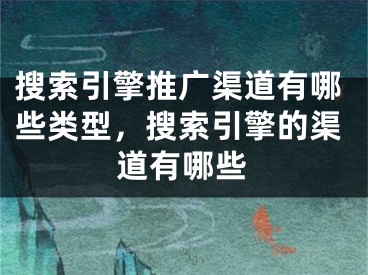 搜索引擎推广渠道有哪些类型，搜索引擎的渠道有哪些